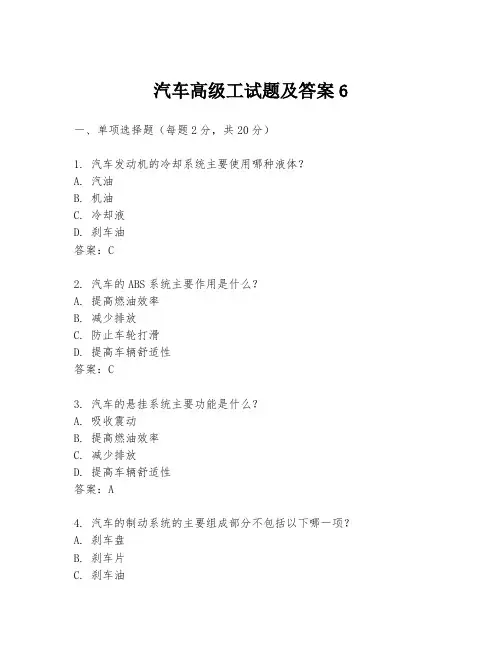 汽车高级工试题及答案 6

一、单项选择题（每题 2 分，共 20 分）

1. 汽车发动机的冷却系统主要使用哪种液体？
A. 汽油
B. 机油
C. 冷却液
D. 刹车油
答案：C

2. 汽车的 ABS 系统主要作用是什么？
A. 提高燃油效率
B. 减少排放
C. 防止车轮打滑
D. 提高车辆舒适性
答案：C

3. 汽车的悬挂系统主要功能是什么？
A. 吸收震动
B. 提高燃油效率
C. 减少排放
D. 提高车辆舒适性
答案：A

4. 汽车的制动系统的主要组成部分不包括以下哪一项？
A. 刹车盘
B. 刹车片
C. 刹车油